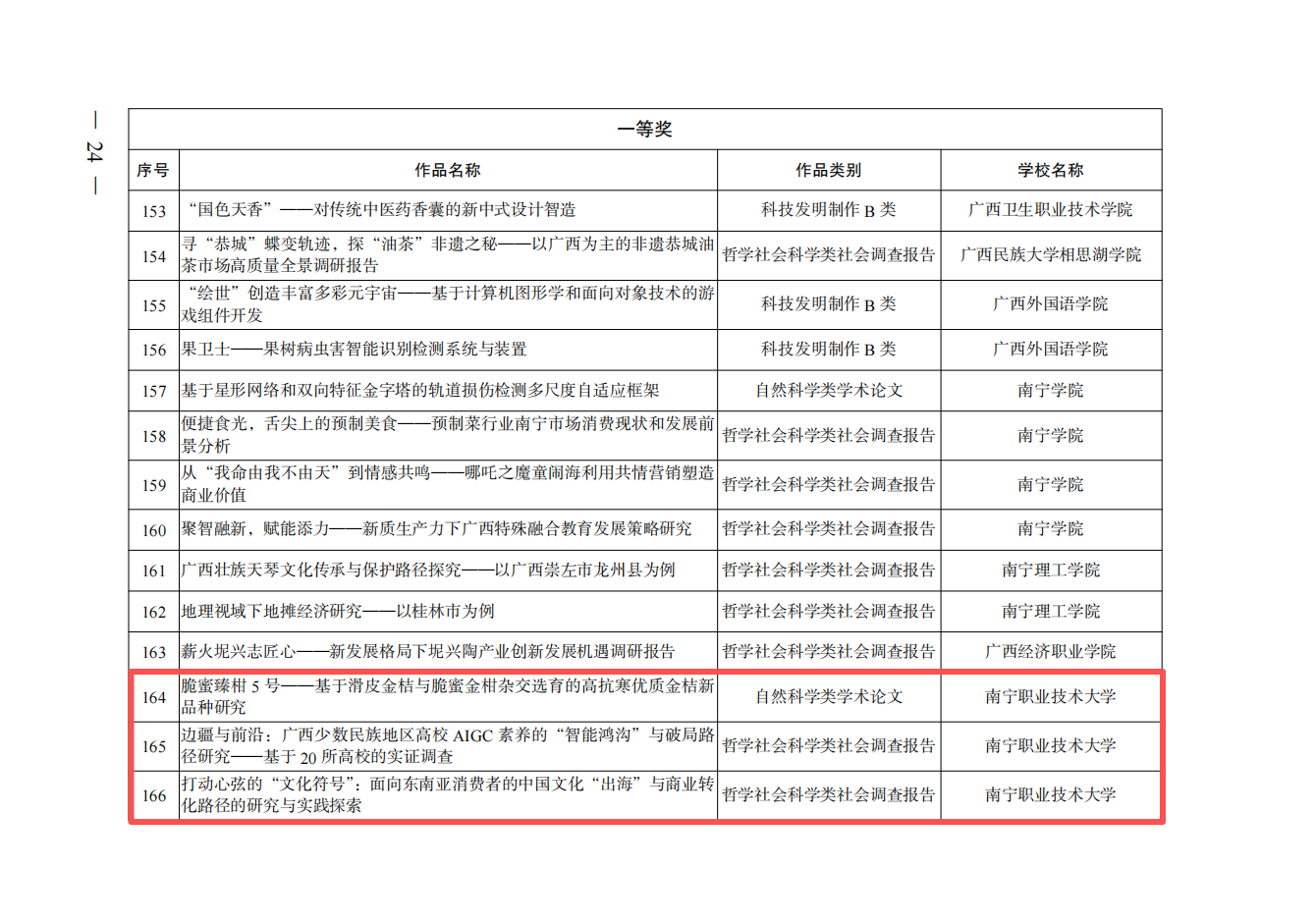 — 24 —

一等奖

| 序号 | 作品名称 | 作品类别 | 学校名称 |
|---|---|---|---|
| 153 | “国色天香”——对传统中医药香囊的新中式设计智造 | 科技发明制作 B 类 | 广西卫生职业技术学院 |
| 154 | 寻“恭城”蝶变轨迹，探“油茶”非遗之秘——以广西为主的非遗恭城油茶市场高质量全景调研报告 | 哲学社会科学类社会调查报告 | 广西民族大学相思湖学院 |
| 155 | “绘世”创造丰富多彩元宇宙——基于计算机图形学和面向对象技术的游戏组件开发 | 科技发明制作 B 类 | 广西外国语学院 |
| 156 | 果卫士——果树病虫害智能识别检测系统与装置 | 科技发明制作 B 类 | 广西外国语学院 |
| 157 | 基于星形网络和双向特征金字塔的轨道损伤检测多尺度自适应框架 | 自然科学类学术论文 | 南宁学院 |
| 158 | 便捷食光，舌尖上的预制美食——预制菜行业南宁市场消费现状和发展前景分析 | 哲学社会科学类社会调查报告 | 南宁学院 |
| 159 | 从“我命由我不由天”到情感共鸣——哪吒之魔童闹海利用共情营销塑造商业价值 | 哲学社会科学类社会调查报告 | 南宁学院 |
| 160 | 聚智融新，赋能添力——新质生产力下广西特殊融合教育发展策略研究 | 哲学社会科学类社会调查报告 | 南宁学院 |
| 161 | 广西壮族天琴文化传承与保护路径探究——以广西崇左市龙州县为例 | 哲学社会科学类社会调查报告 | 南宁理工学院 |
| 162 | 地理视域下地摊经济研究——以桂林市为例 | 哲学社会科学类社会调查报告 | 南宁理工学院 |
| 163 | 薪火坭兴志匠心——新发展格局下坭兴陶产业创新发展机遇调研报告 | 哲学社会科学类社会调查报告 | 广西经济职业学院 |
| 164 | 脆蜜臻柑 5 号——基于滑皮金桔与脆蜜金柑杂交选育的高抗寒优质金桔新品种研究 | 自然科学类学术论文 | 南宁职业技术大学 |
| 165 | 边疆与前沿：广西少数民族地区高校 AIGC 素养的“智能鸿沟”与破局路径研究——基于 20 所高校的实证调查 | 哲学社会科学类社会调查报告 | 南宁职业技术大学 |
| 166 | 打动心弦的“文化符号”：面向东南亚消费者的中国文化“出海”与商业转化路径的研究与实践探索 | 哲学社会科学类社会调查报告 | 南宁职业技术大学 |